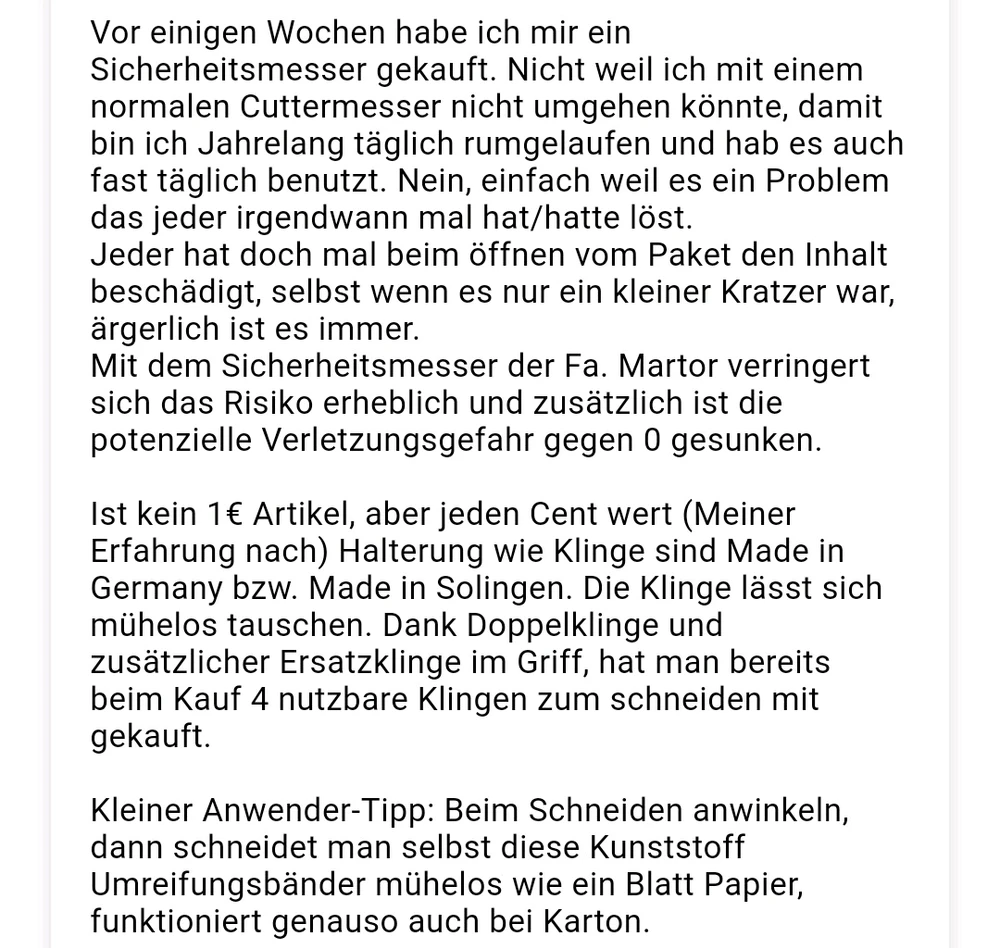 Vor einigen Wochen habe ich mir ein Sicherheitsmesser gekauft. Nicht weil ich mit einem normalen Cuttermesser nicht umgehen könnte, damit bin ich Jahrelang täglich rumgelaufen und hab es auch fast täglich benutzt. Nein, einfach weil es ein Problem das jeder irgendwann mal hat/hatte löst.
Jeder hat doch mal beim öffnen vom Paket den Inhalt beschädigt, selbst wenn es nur ein kleiner Kratzer war, ärgerlich ist es immer.
Mit dem Sicherheitsmesser der Fa. Martor verringert sich das Risiko erheblich und zusätzlich ist die potenzielle Verletzungsgefahr gegen 0 gesunken.

Ist kein 1€ Artikel, aber jeden Cent wert (Meiner Erfahrung nach) Halterung wie Klinge sind Made in Germany bzw. Made in Solingen. Die Klinge lässt sich mühelos tauschen. Dank Doppelklinge und zusätzlicher Ersatzklinge im Griff, hat man bereits beim Kauf 4 nutzbare Klingen zum schneiden mit gekauft.

Kleiner Anwender-Tipp: Beim Schneiden anwinkeln, dann schneidet man selbst diese Kunststoff Umreifungsbänder mühelos wie ein Blatt Papier, funktioniert genauso auch bei Karton.